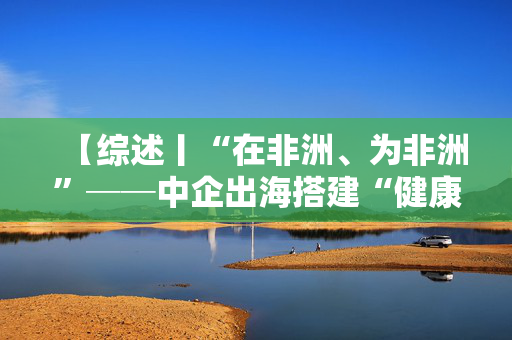 【综述丨“在非洲、为非洲”——中企出海搭建“健康